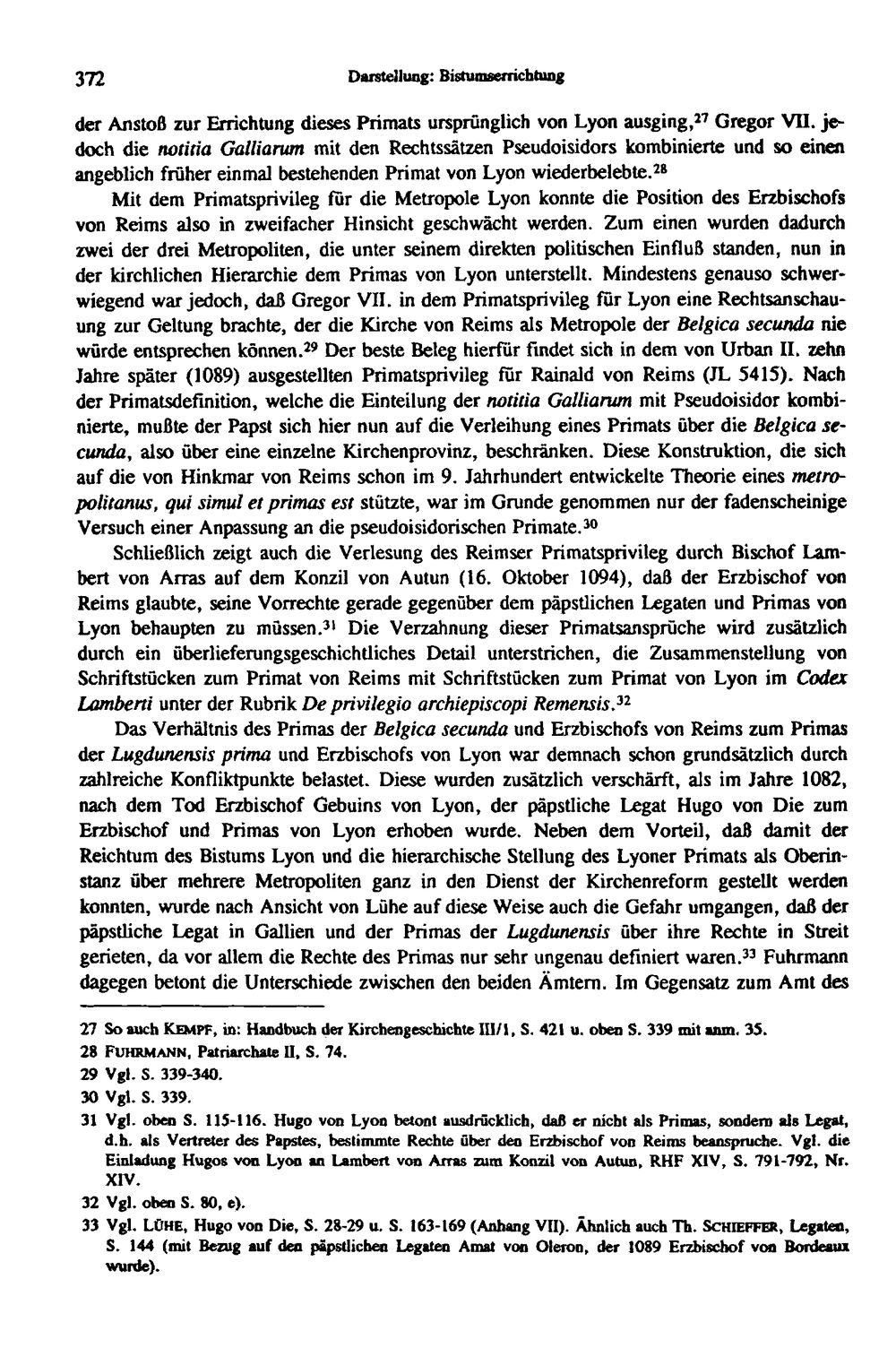 372 Darstellung: Bistumserrichtung

der Anstoß zur Errichtung dieses Primats ursprünglich von Lyon ausging,$^{27}$ Gregor VII. jedoch die notitia Galliarum mit den Rechtssätzen Pseudoisidors kombinierte und so einen angeblich früher einmal bestehenden Primat von Lyon wiederbelebte.$^{28}$

Mit dem Primatsprivileg für die Metropole Lyon konnte die Position des Erzbischofs von Reims also in zweifacher Hinsicht geschwächt werden. Zum einen wurden dadurch zwei der drei Metropoliten, die unter seinem direkten politischen Einfluß standen, nun in der kirchlichen Hierarchie dem Primas von Lyon unterstellt. Mindestens genauso schwerwiegend war jedoch, daß Gregor VII. in dem Primatsprivileg für Lyon eine Rechtsanschauung zur Geltung brachte, der die Kirche von Reims als Metropole der Belgica secunda nie würde entsprechen können.$^{29}$ Der beste Beleg hierfür findet sich in dem von Urban II. zehn Jahre später (1089) ausgestellten Primatsprivileg für Rainald von Reims (JL 5415). Nach der Primatsdefinition, welche die Einteilung der notitia Galliarum mit Pseudoisidor kombinierte, mußte der Papst sich hier nun auf die Verleihung eines Primats über die Belgica secunda, also über eine einzelne Kirchenprovinz, beschränken. Diese Konstruktion, die sich auf die von Hinkmar von Reims schon im 9. Jahrhundert entwickelte Theorie eines metropolitanus, qui simul et primas est stützte, war im Grunde genommen nur der fadenscheinige Versuch einer Anpassung an die pseudoisidorischen Primate.$^{30}$

Schließlich zeigt auch die Verlesung des Reimser Primatsprivileg durch Bischof Lambert von Arras auf dem Konzil von Autun (16. Oktober 1094), daß der Erzbischof von Reims glaubte, seine Vorrechte gerade gegenüber dem päpstlichen Legaten und Primas von Lyon behaupten zu müssen.$^{31}$ Die Verzahnung dieser Primatsansprüche wird zusätzlich durch ein überlieferungsgeschichtliches Detail unterstrichen, die Zusammenstellung von Schriftstücken zum Primat von Reims mit Schriftstücken zum Primat von Lyon im Codex Lamberti unter der Rubrik De privilegio archiepiscopi Remensis.$^{32}$

Das Verhältnis des Primas der Belgica secunda und Erzbischofs von Reims zum Primas der Lugdunensis prima und Erzbischofs von Lyon war demnach schon grundsätzlich durch zahlreiche Konfliktpunkte belastet. Diese wurden zusätzlich verschärft, als im Jahre 1082, nach dem Tod Erzbischof Gebuins von Lyon, der päpstliche Legat Hugo von Die zum Erzbischof und Primas von Lyon erhoben wurde. Neben dem Vorteil, daß damit der Reichtum des Bistums Lyon und die hierarchische Stellung des Lyoner Primats als Oberinstanz über mehrere Metropoliten ganz in den Dienst der Kirchenreform gestellt werden konnten, wurde nach Ansicht von Lühe auf diese Weise auch die Gefahr umgangen, daß der päpstliche Legat in Gallien und der Primas der Lugdunensis über ihre Rechte in Streit gerieten, da vor allem die Rechte des Primas nur sehr ungenau definiert waren.$^{33}$ Fuhrmann dagegen betont die Unterschiede zwischen den beiden Ämtern. Im Gegensatz zum Amt des

27 So auch KEMPF, in: Handbuch der Kirchengeschichte III/1, S. 421 u. oben S. 339 mit anm. 35.
28 FUHRMANN, Patriarchate II, S. 74.
29 Vgl. S. 339-340.
30 Vgl. S. 339.
31 Vgl. oben S. 115-116. Hugo von Lyon betont ausdrücklich, daß er nicht als Primas, sondern als Legat, d.h. als Vertreter des Papstes, bestimmte Rechte über den Erzbischof von Reims beanspruche. Vgl. die Einladung Hugos von Lyon an Lambert von Arras zum Konzil von Autun, RHF XIV, S. 791-792, Nr. XIV.
32 Vgl. oben S. 80, e).
33 Vgl. LÜHE, Hugo von Die, S. 28-29 u. S. 163-169 (Anhang VII). Ähnlich auch Th. SCHIEFFER, Legaten, S. 144 (mit Bezug auf den päpstlichen Legaten Amat von Oleron, der 1089 Erzbischof von Bordeaux wurde).